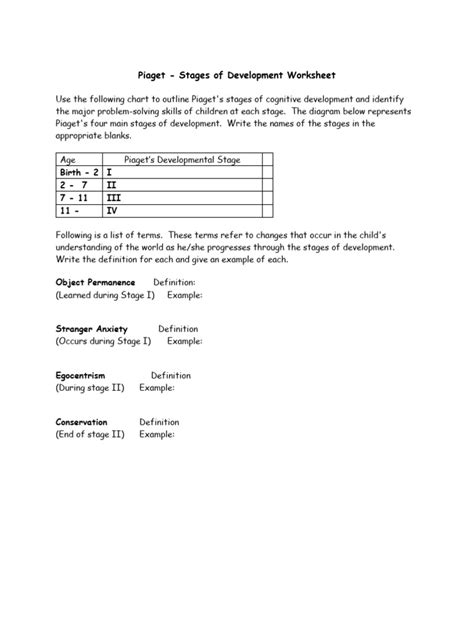 Piaget - Stages of Development Worksheet

Use the following chart to outline Piaget's stages of cognitive development and identify the major problem-solving skills of children at each stage. The diagram below represents Piaget's four main stages of development. Write the names of the stages in the appropriate blanks.

| Age | Piaget's Developmental Stage | |
|---|---|---|
| Birth - 2 | I | |
| 2 - 7 | II | |
| 7 - 11 | III | |
| 11 - | IV | |

Following is a list of terms. These terms refer to changes that occur in the child's understanding of the world as he/she progresses through the stages of development. Write the definition for each and give an example of each.

Object Permanence Definition:
(Learned during Stage I) Example:

Stranger Anxiety Definition
(Occurs during Stage I) Example:

Egocentrism Definition
(During stage II) Example:

Conservation Definition
(End of stage II) Example: